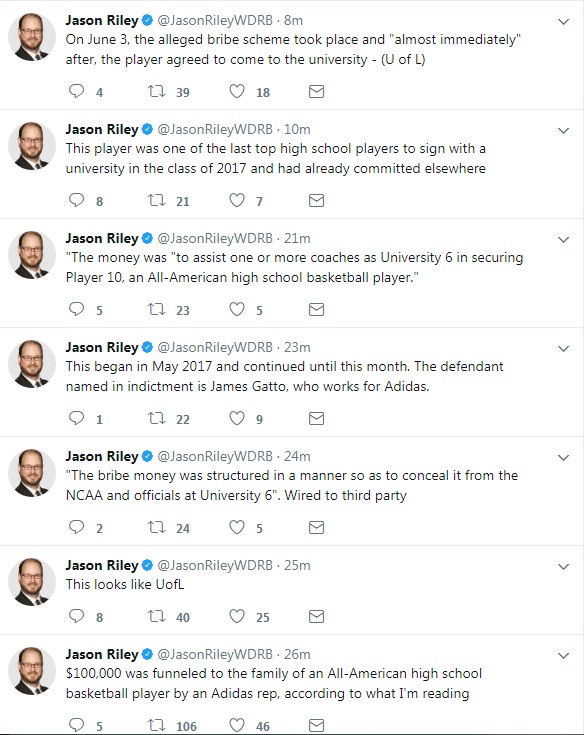 Jason Riley @JasonRileyWDRB · 8m
On June 3, the alleged bribe scheme took place and "almost immediately" after, the player agreed to come to the university - (U of L)

4 39 18

Jason Riley @JasonRileyWDRB · 10m
This player was one of the last top high school players to sign with a university in the class of 2017 and had already committed elsewhere

8 21 7

Jason Riley @JasonRileyWDRB · 21m
"The money was "to assist one or more coaches as University 6 in securing Player 10, an All-American high school basketball player."

5 23 5

Jason Riley @JasonRileyWDRB · 23m
This began in May 2017 and continued until this month. The defendant named in indictment is James Gatto, who works for Adidas.

1 22 9

Jason Riley @JasonRileyWDRB · 24m
"The bribe money was structured in a manner so as to conceal it from the NCAA and officials at University 6". Wired to third party

2 24 5

Jason Riley @JasonRileyWDRB · 25m
This looks like UofL

8 40 25

Jason Riley @JasonRileyWDRB · 26m
$100,000 was funneled to the family of an All-American high school basketball player by an Adidas rep, according to what I'm reading

5 106 46